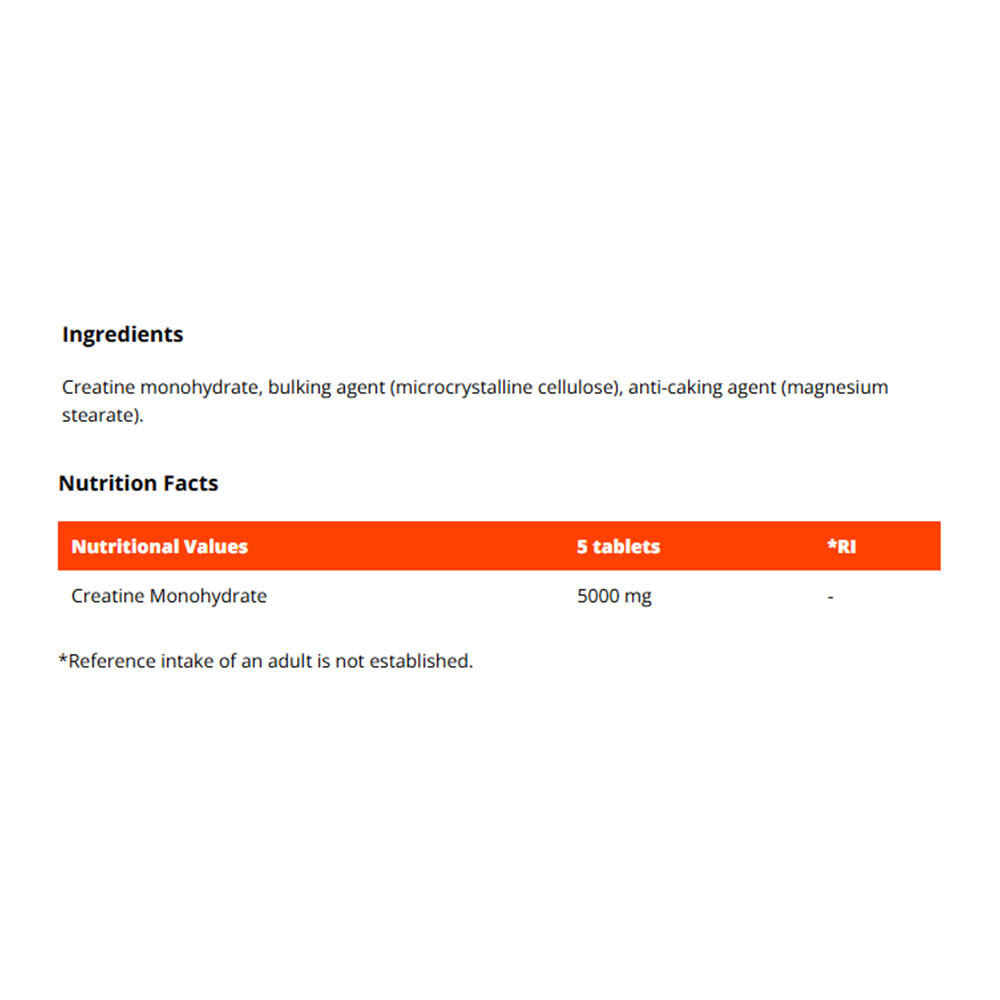 Ingredients

Creatine monohydrate, bulking agent (microcrystalline cellulose), anti-caking agent (magnesium stearate).

Nutrition Facts

| Nutritional Values | 5 tablets | *RI |
|---|---|---|
| Creatine Monohydrate | 5000 mg | - |

*Reference intake of an adult is not established.